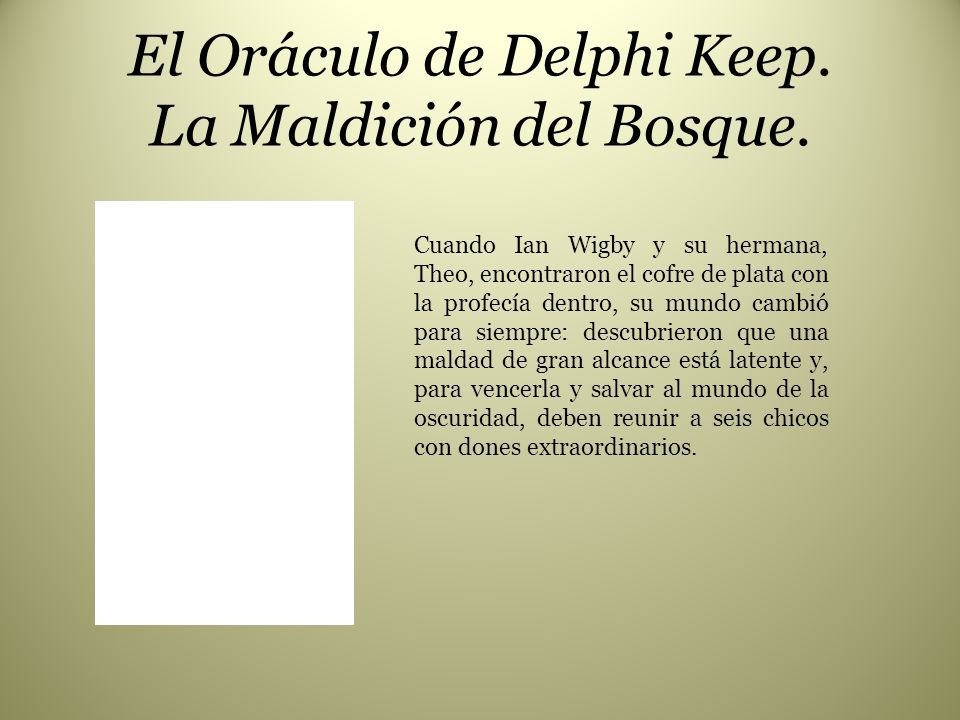 El Oráculo de Delphi Keep. La Maldición del Bosque.

Cuando Ian Wigby y su hermana, Theo, encontraron el cofre de plata con la profecía dentro, su mundo cambió para siempre: descubrieron que una maldad de gran alcance está latente y, para vencerla y salvar al mundo de la oscuridad, deben reunir a seis chicos con dones extraordinarios.